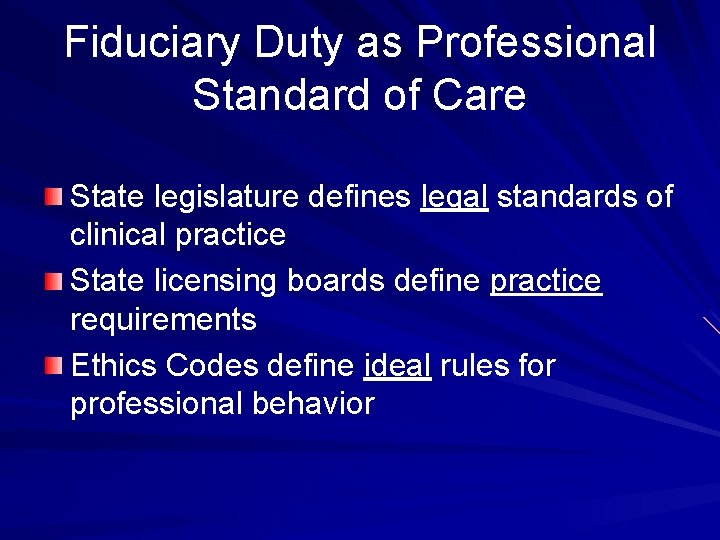 Fiduciary Duty as Professional Standard of Care

State legislature defines legal standards of clinical practice

State licensing boards define practice requirements

Ethics Codes define ideal rules for professional behavior